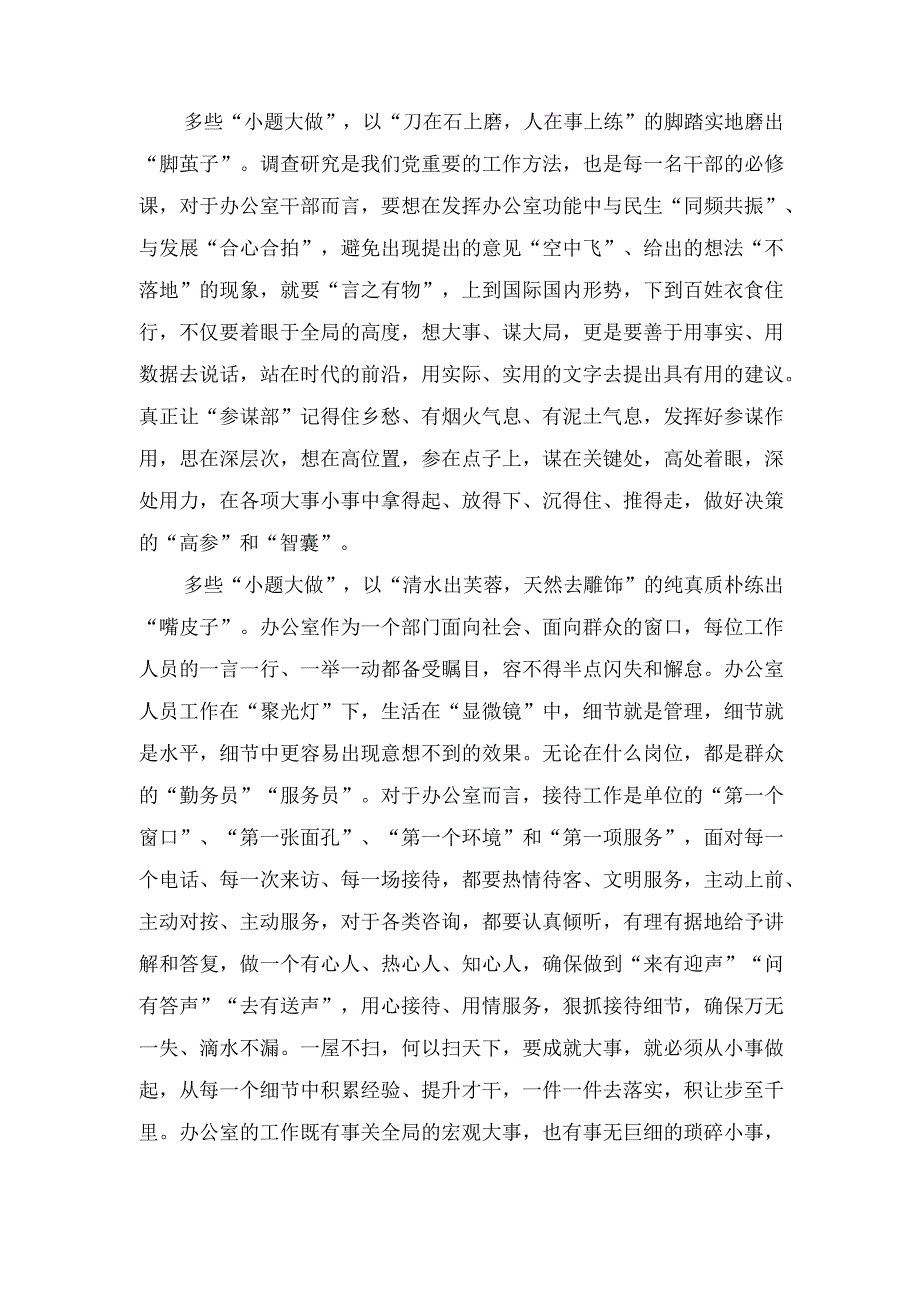 多些“小题大做”，以“刀在石上磨，人在事上练”的脚踏实地磨出“脚茧子”。调查研究是我们党重要的工作方法，也是每一名干部的必修课，对于办公室干部而言，要想在发挥办公室功能中与民生“同频共振”、与发展“合心合拍”，避免出现提出的意见“空中飞”、给出的想法“不落地”的现象，就要“言之有物”，上到国际国内形势，下到百姓衣食住行，不仅要着眼于全局的高度，想大事、谋大局，更是要善于用事实、用数据去说话，站在时代的前沿，用实际、实用的文字去提出具有用的建议。真正让“参谋部”记得住乡愁、有烟火气息、有泥土气息，发挥好参谋作用，思在深层次，想在高位置，参在点子上，谋在关键处，高处着眼，深处用力，在各项大事小事中拿得起、放得下、沉得住、推得走，做好决策的“高参”和“智囊”。

多些“小题大做”，以“清水出芙蓉，天然去雕饰”的纯真质朴练出“嘴皮子”。办公室作为一个部门面向社会、面向群众的窗口，每位工作人员的一言一行、一举一动都备受瞩目，容不得半点闪失和懈怠。办公室人员工作在“聚光灯”下，生活在“显微镜”中，细节就是管理，细节就是水平，细节中更容易出现意想不到的效果。无论在什么岗位，都是群众的“勤务员”“服务员”。对于办公室而言，接待工作是单位的“第一个窗口”、“第一张面孔”、“第一个环境”和“第一项服务”，面对每一个电话、每一次来访、每一场接待，都要热情待客、文明服务，主动上前、主动对接、主动服务，对于各类咨询，都要认真倾听，有理有据地给予讲解和答复，做一个有心人、热心人、知心人，确保做到“来有迎声”“问有答声”“去有送声”，用心接待、用情服务，狠抓接待细节，确保万无一失、滴水不漏。一屋不扫，何以扫天下，要成就大事，就必须从小事做起，从每一个细节中积累经验、提升才干，一件一件去落实，积让步至千里。办公室的工作既有事关全局的宏观大事，也有事无巨细的琐碎小事，